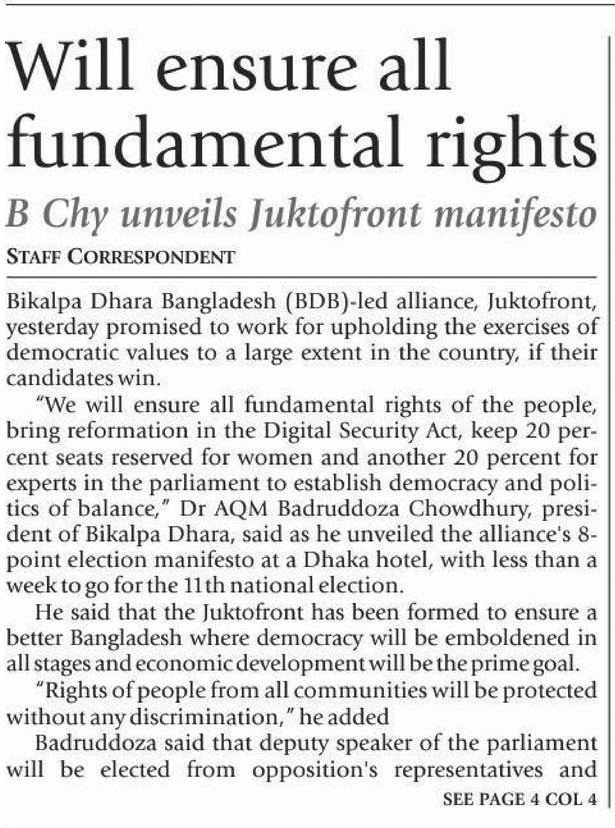 Will ensure all fundamental rights

B Chy unveils Juktofront manifesto

STAFF CORRESPONDENT

Bikalpa Dhara Bangladesh (BDB)-led alliance, Juktofront, yesterday promised to work for upholding the exercises of democratic values to a large extent in the country, if their candidates win.

"We will ensure all fundamental rights of the people, bring reformation in the Digital Security Act, keep 20 percent seats reserved for women and another 20 percent for experts in the parliament to establish democracy and politics of balance," Dr AQM Badruddoza Chowdhury, president of Bikalpa Dhara, said as he unveiled the alliance's 8-point election manifesto at a Dhaka hotel, with less than a week to go for the 11th national election.

He said that the Juktofront has been formed to ensure a better Bangladesh where democracy will be emboldened in all stages and economic development will be the prime goal.

"Rights of people from all communities will be protected without any discrimination," he added

Badruddoza said that deputy speaker of the parliament will be elected from opposition's representatives and

SEE PAGE 4 COL 4